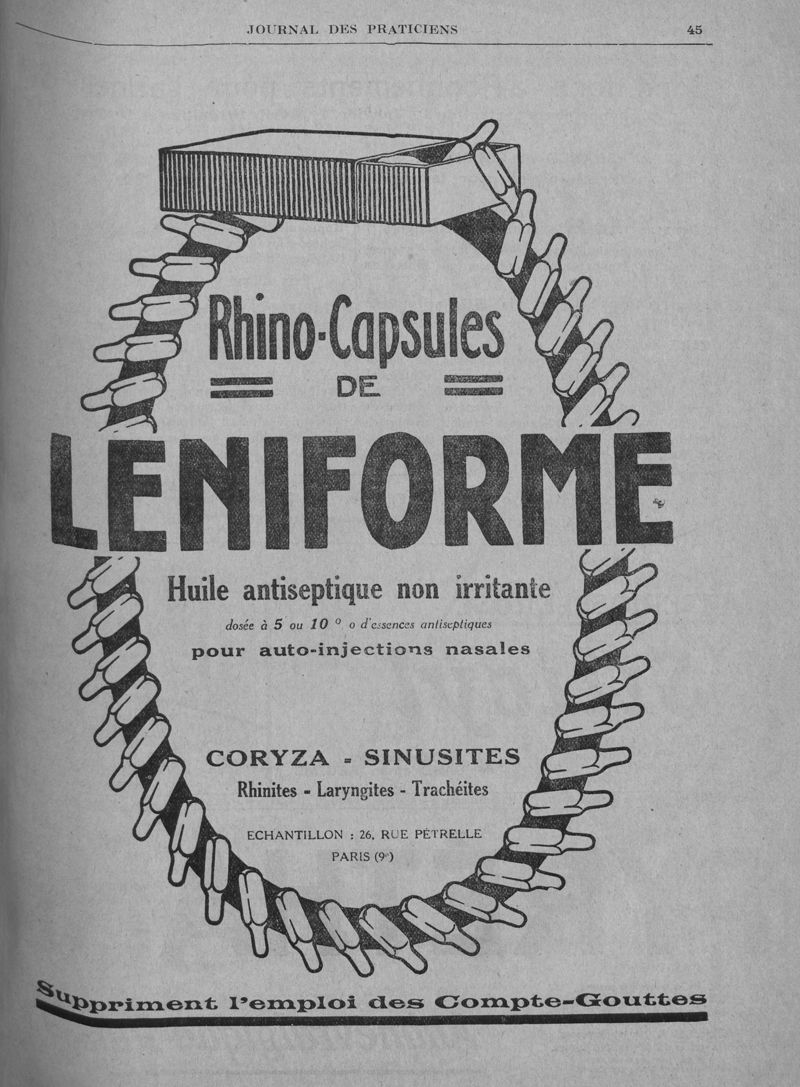 JOURNAL DES PRATICIENS

45

Rhino-Capsules
DE
LENIFORME

Huile antiseptique non irritante
dosée à 5 ou 10 ° o d'essences antiseptiques
pour auto-injections nasales

CORYZA - SINUSITES
Rhinites - Laryngites - Trachéites

ECHANTILLON : 26, RUE PÉTRELLE
PARIS (9e)

Suppriment l'emploi des Compte-Gouttes